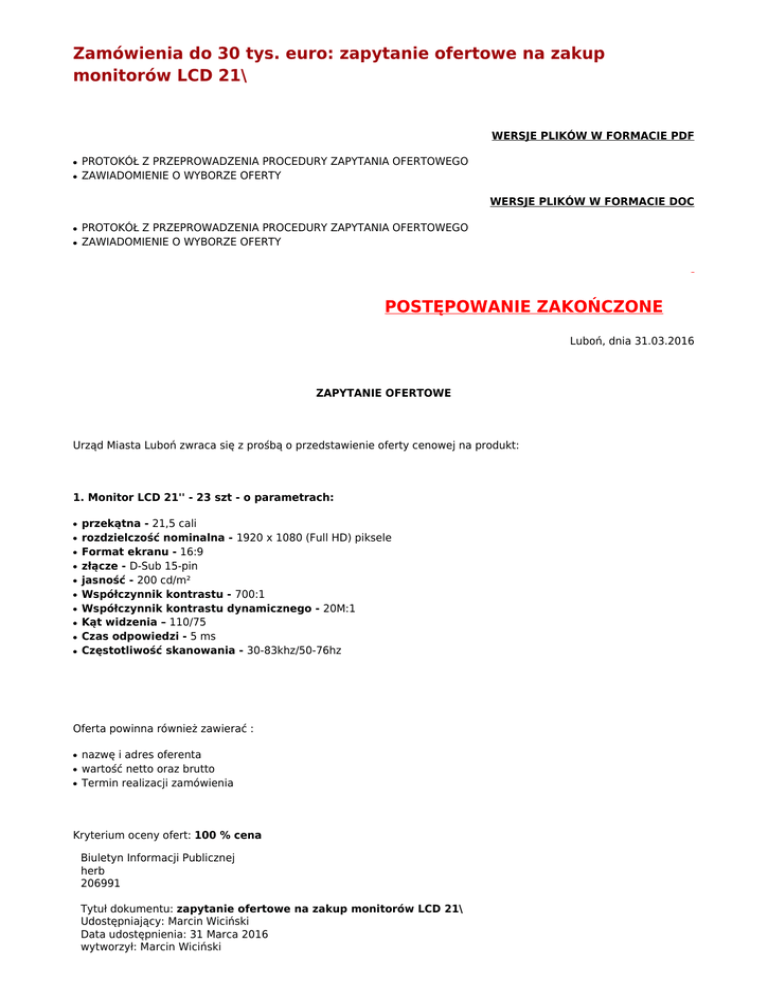 Zamówienia do 30 tys. euro: zapytanie ofertowe na zakup monitorów LCD 21\

WERSJE PLIKÓW W FORMACIE PDF

- PROTOKÓŁ Z PRZEPROWADZENIA PROCEDURY ZAPYTANIA OFERTOWEGO
- ZAWIADOMIENIE O WYBORZE OFERTY

WERSJE PLIKÓW W FORMACIE DOC

- PROTOKÓŁ Z PRZEPROWADZENIA PROCEDURY ZAPYTANIA OFERTOWEGO
- ZAWIADOMIENIE O WYBORZE OFERTY

POSTĘPOWANIE ZAKOŃCZONE

Luboń, dnia 31.03.2016

ZAPYTANIE OFERTOWE

Urząd Miasta Luboń zwraca się z prośbą o przedstawienie oferty cenowej na produkt:

1. Monitor LCD 21'' - 23 szt - o parametrach:

- przekątna - 21,5 cali
- rozdzielczość nominalna - 1920 x 1080 (Full HD) piksele
- Format ekranu - 16:9
- złącze - D-Sub 15-pin
- jasność - 200 cd/m²
- Współczynnik kontrastu - 700:1
- Współczynnik kontrastu dynamicznego - 20M:1
- Kąt widzenia – 110/75
- Czas odpowiedzi - 5 ms
- Częstotliwość skanowania - 30-83khz/50-76hz

Oferta powinna również zawierać :

- nazwę i adres oferenta
- wartość netto oraz brutto
- Termin realizacji zamówienia

Kryterium oceny ofert: 100 % cena

Biuletyn Informacji Publicznej
herb
206991

Tytuł dokumentu: zapytanie ofertowe na zakup monitorów LCD 21\
Udostępniający: Marcin Wiciński
Data udostępnienia: 31 Marca 2016
wytworzył: Marcin Wiciński